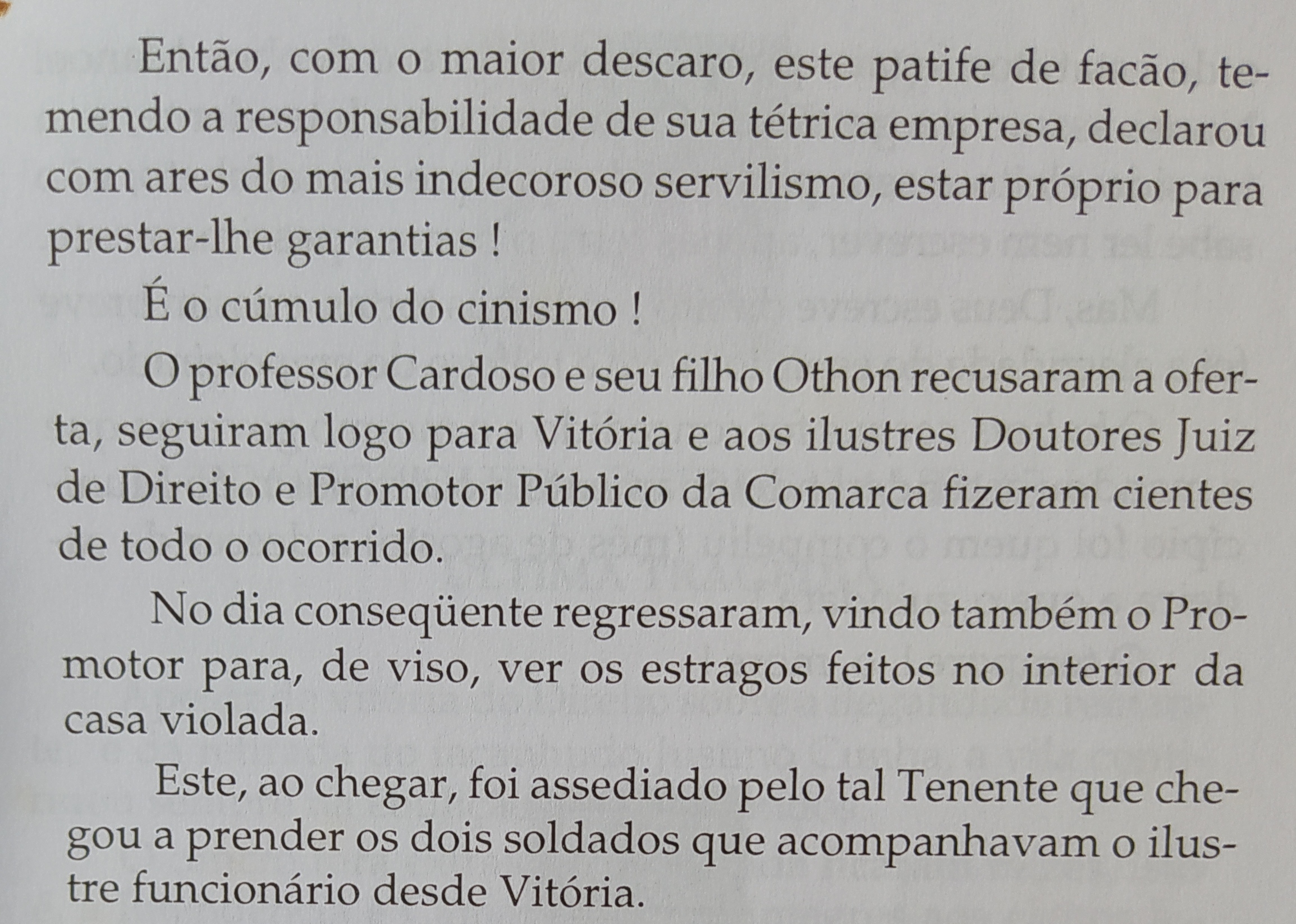 Então, com o maior descaro, este patife de facão, temendo a responsabilidade de sua tétrica empresa, declarou com ares do mais indecoroso servilismo, estar próprio para prestar-lhe garantias !

É o cúmulo do cinismo !

O professor Cardoso e seu filho Othon recusaram a oferta, seguiram logo para Vitória e aos ilustres Doutores Juiz de Direito e Promotor Público da Comarca fizeram cientes de todo o ocorrido.

No dia conseqüente regressaram, vindo também o Promotor para, de viso, ver os estragos feitos no interior da casa violada.

Este, ao chegar, foi assediado pelo tal Tenente que chegou a prender os dois soldados que acompanhavam o ilustre funcionário desde Vitória.